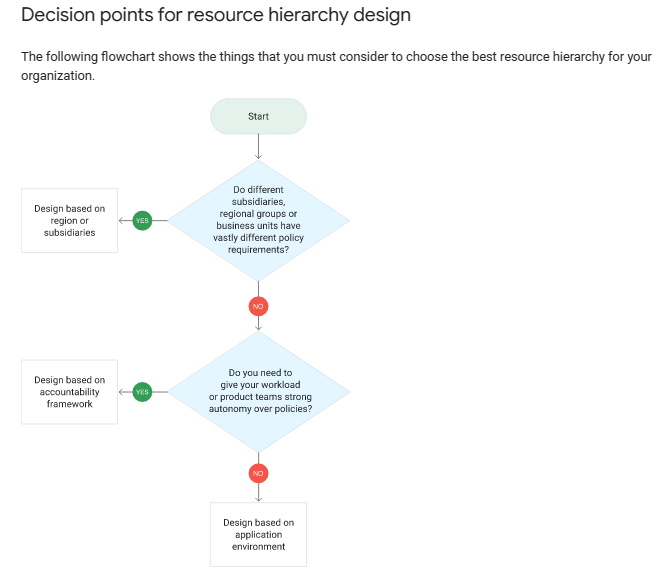 Decision points for resource hierarchy design

The following flowchart shows the things that you must consider to choose the best resource hierarchy for your organization.

Start

Do different subsidiaries, regional groups or business units have vastly different policy requirements?

YES

Design based on region or subsidiaries

NO

Do you need to give your workload or product teams strong autonomy over policies?

YES

Design based on accountability framework

NO

Design based on application environment